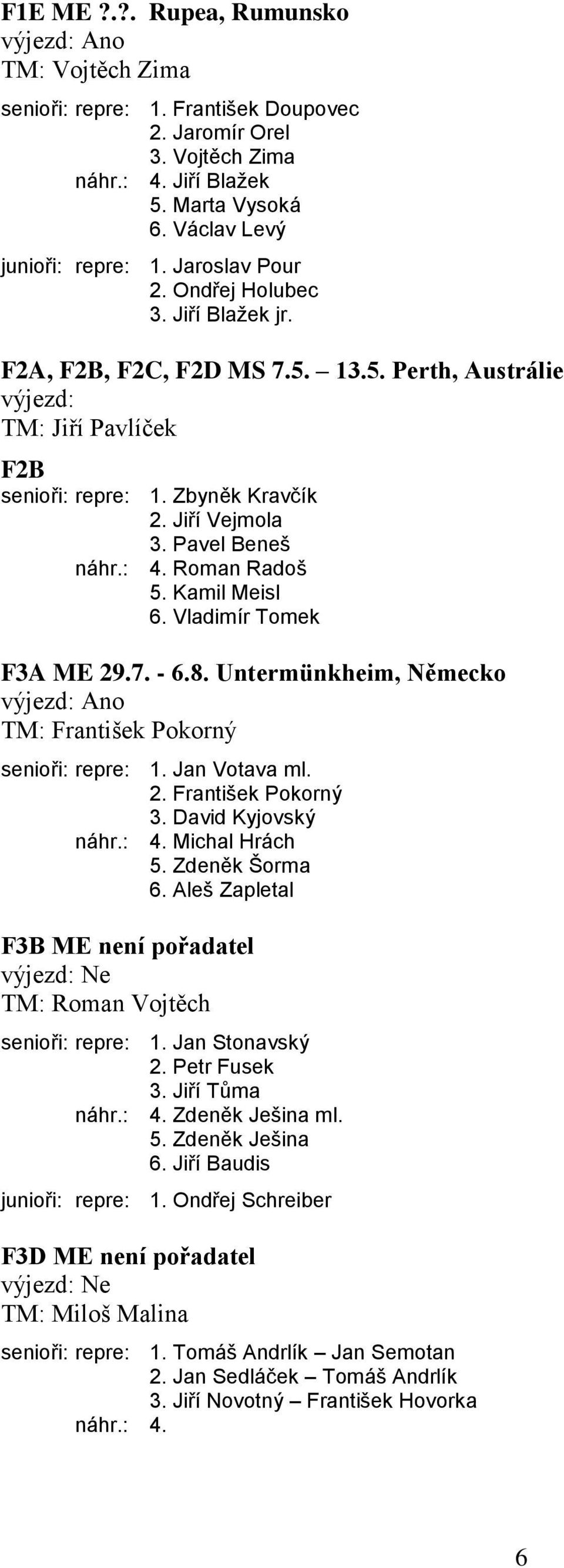 F1E ME ?.?. Rupea, Rumunsko
výjezd: Ano
TM: Vojtěch Zima

senioři: repre: 1. František Doupovec
2. Jaromír Orel
3. Vojtěch Zima
náhr.: 4. Jiří Blažek
5. Marta Vysoká
6. Václav Levý

junioři: repre: 1. Jaroslav Pour
2. Ondřej Holubec
3. Jiří Blažek jr.

F2A, F2B, F2C, F2D MS 7.5. – 13.5. Perth, Austrálie
výjezd:
TM: Jiří Pavlíček

F2B
senioři: repre: 1. Zbyněk Kravčík
2. Jiří Vejmola
3. Pavel Beneš
náhr.: 4. Roman Radoš
5. Kamil Meisl
6. Vladimír Tomek

F3A ME 29.7. - 6.8. Untermünkheim, Německo
výjezd: Ano
TM: František Pokorný

senioři: repre: 1. Jan Votava ml.
2. František Pokorný
3. David Kyjovský
náhr.: 4. Michal Hrách
5. Zdeněk Šorma
6. Aleš Zapletal

F3B ME není pořadatel
výjezd: Ne
TM: Roman Vojtěch

senioři: repre: 1. Jan Stonavský
2. Petr Fusek
3. Jiří Tůma
náhr.: 4. Zdeněk Ješina ml.
5. Zdeněk Ješina
6. Jiří Baudis

junioři: repre: 1. Ondřej Schreiber

F3D ME není pořadatel
výjezd: Ne
TM: Miloš Malina

senioři: repre: 1. Tomáš Andrlík – Jan Semotan
2. Jan Sedláček – Tomáš Andrlík
3. Jiří Novotný – František Hovorka
náhr.: 4.

6